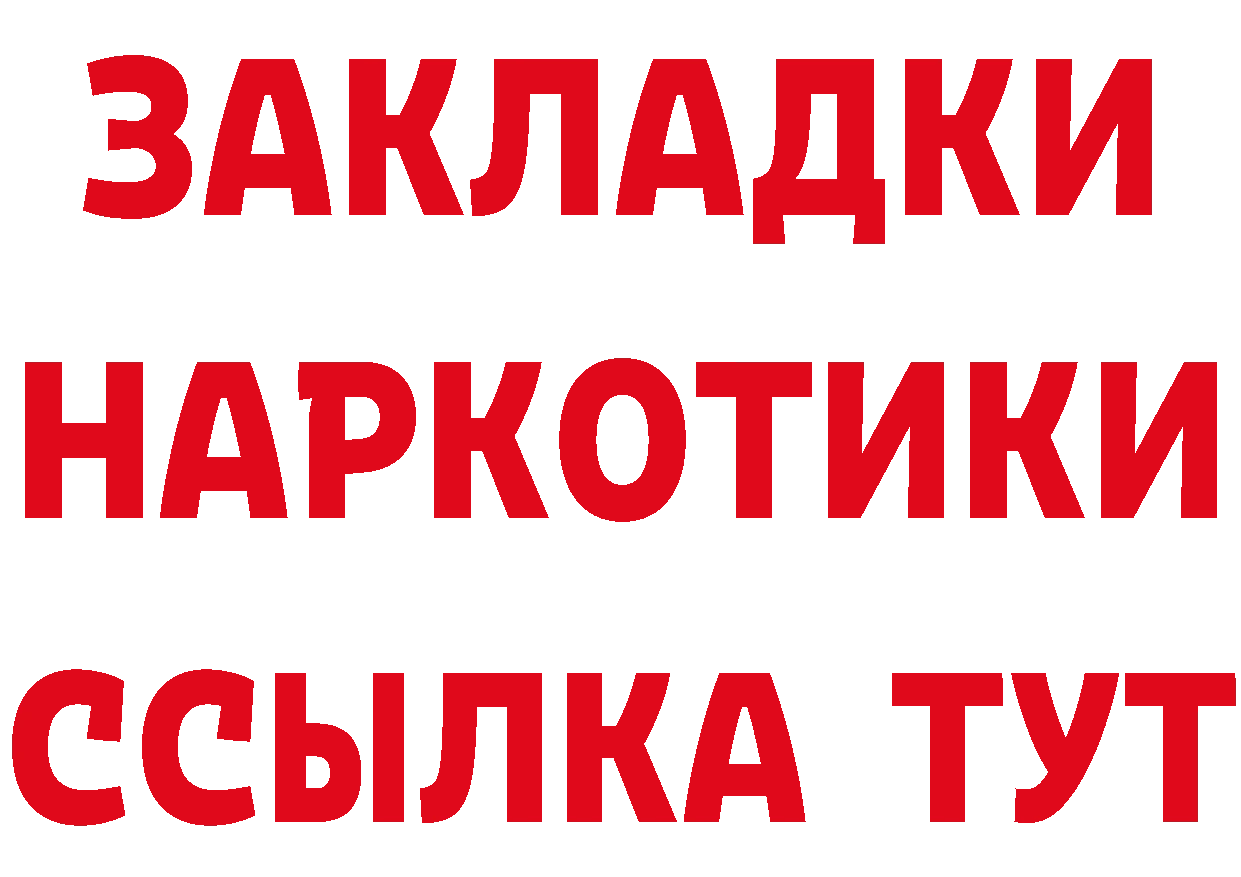 ЗАКЛАДКИ НАРКОТИКИ ССЫЛКА ТУТ